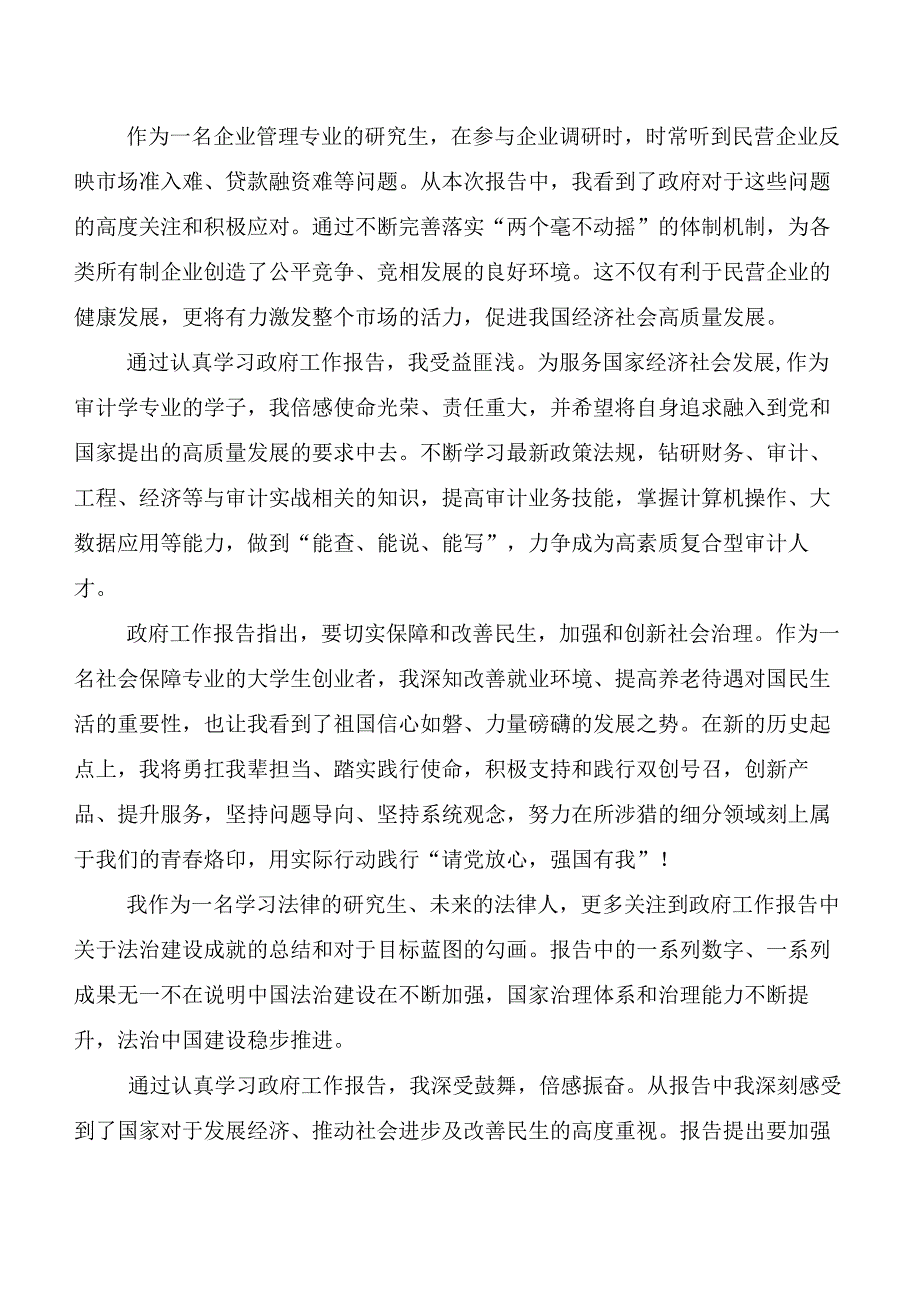 作为一名企业管理专业的研究生，在参与企业调研时，时常听到民营企业反映市场准入难、贷款融资难等问题。从本次报告中，我看到了政府对于这些问题的高度关注和积极应对。通过不断完善落实“两个毫不动摇”的体制机制，为各类所有制企业创造了公平竞争、竞相发展的良好环境。这不仅有利于民营企业的健康发展，更将有力激发整个市场的活力，促进我国经济社会高质量发展。

通过认真学习政府工作报告，我受益匪浅。为服务国家经济社会发展,作为审计学专业的学子，我倍感使命光荣、责任重大，并希望将自身追求融入到党和国家提出的高质量发展的要求中去。不断学习最新政策法规，钻研财务、审计、工程、经济等与审计实战相关的知识，提高审计业务技能，掌握计算机操作、大数据应用等能力，做到“能查、能说、能写”，力争成为高素质复合型审计人才。

政府工作报告指出，要切实保障和改善民生，加强和创新社会治理。作为一名社会保障专业的大学生创业者，我深知改善就业环境、提高养老待遇对国民生活的重要性，也让我看到了祖国信心如磐、力量磅礴的发展之势。在新的历史起点上，我将勇扛我辈担当、踏实践行使命，积极支持和践行双创号召，创新产品、提升服务，坚持问题导向、坚持系统观念，努力在所涉猎的细分领域刻上属于我们的青春烙印，用实际行动践行“请党放心，强国有我”！

我作为一名学习法律的研究生、未来的法律人，更多关注到政府工作报告中关于法治建设成就的总结和对于目标蓝图的勾画。报告中的一系列数字、一系列成果无一不在说明中国法治建设在不断加强，国家治理体系和治理能力不断提升，法治中国建设稳步推进。

通过认真学习政府工作报告，我深受鼓舞，倍感振奋。从报告中我深刻感受到了国家对于发展经济、推动社会进步及改善民生的高度重视。报告提出要加强